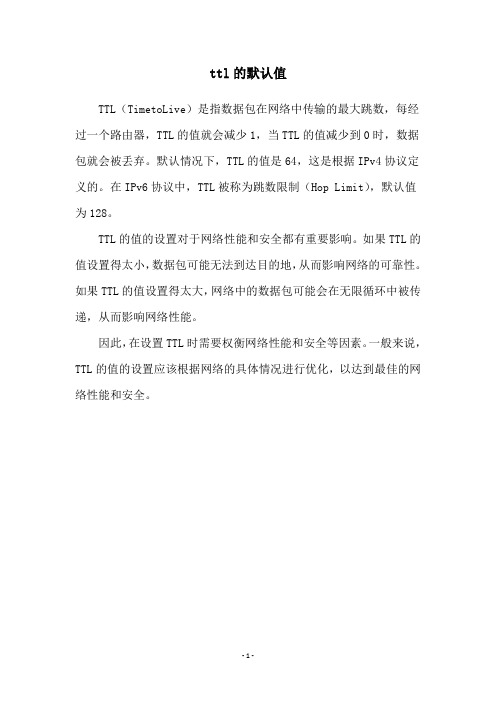 ttl的默认值

TTL（TimetoLive）是指数据包在网络中传输的最大跳数，每经过一个路由器，TTL的值就会减少1，当TTL的值减少到0时，数据包就会被丢弃。默认情况下，TTL的值是64，这是根据IPv4协议定义的。在IPv6协议中，TTL被称为跳数限制（Hop Limit），默认值为128。

TTL的值的设置对于网络性能和安全都有重要影响。如果TTL的值设置得太小，数据包可能无法到达目的地，从而影响网络的可靠性。如果TTL的值设置得太大，网络中的数据包可能会在无限循环中被传递，从而影响网络性能。

因此，在设置TTL时需要权衡网络性能和安全等因素。一般来说，TTL的值的设置应该根据网络的具体情况进行优化，以达到最佳的网络性能和安全。

-1-